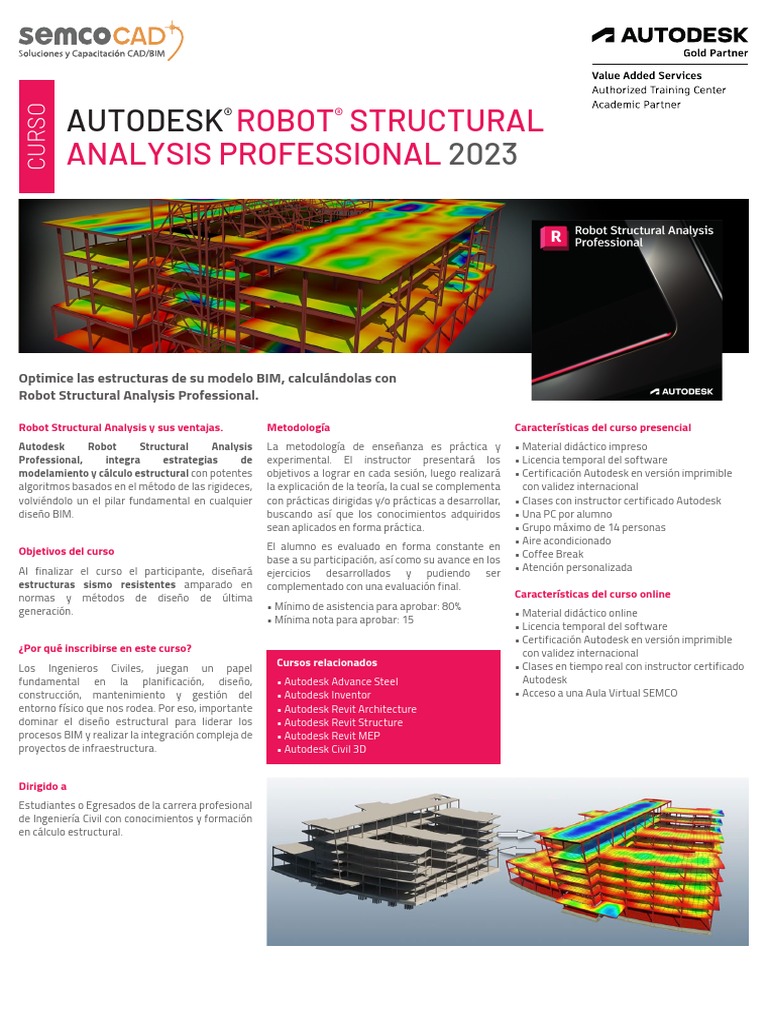 semcoCAD
Soluciones y Capacitación CAD/BIM

AUTODESK
Gold Partner

Value Added Services
Authorized Training Center
Academic Partner

CURSO

AUTODESK® ROBOT® STRUCTURAL ANALYSIS PROFESSIONAL 2023

R Robot Structural Analysis Professional

AUTODESK

Optimice las estructuras de su modelo BIM, calculándolas con Robot Structural Analysis Professional.

Robot Structural Analysis y sus ventajas.

Autodesk Robot Structural Analysis Professional, integra estrategias de modelamiento y cálculo estructural con potentes algoritmos basados en el método de las rigideces, volviéndolo un el pilar fundamental en cualquier diseño BIM.

Objetivos del curso

Al finalizar el curso el participante, diseñará estructuras sismo resistentes amparado en normas y métodos de diseño de última generación.

¿Por qué inscribirse en este curso?

Los Ingenieros Civiles, juegan un papel fundamental en la planificación, diseño, construcción, mantenimiento y gestión del entorno físico que nos rodea. Por eso, importante dominar el diseño estructural para liderar los procesos BIM y realizar la integración compleja de proyectos de infraestructura.

Dirigido a

Estudiantes o Egresados de la carrera profesional de Ingeniería Civil con conocimientos y formación en cálculo estructural.

Metodología

La metodología de enseñanza es práctica y experimental. El instructor presentará los objetivos a lograr en cada sesión, luego realizará la explicación de la teoría, la cual se complementa con prácticas dirigidas y/o prácticas a desarrollar, buscando así que los conocimientos adquiridos sean aplicados en forma práctica.

El alumno es evaluado en forma constante en base a su participación, así como su avance en los ejercicios desarrollados y pudiendo ser complementado con una evaluación final.

• Mínimo de asistencia para aprobar: 80%
• Mínima nota para aprobar: 15

Cursos relacionados

• Autodesk Advance Steel
• Autodesk Inventor
• Autodesk Revit Architecture
• Autodesk Revit Structure
• Autodesk Revit MEP
• Autodesk Civil 3D

Características del curso presencial

• Material didáctico impreso
• Licencia temporal del software
• Certificación Autodesk en versión imprimible con validez internacional
• Clases con instructor certificado Autodesk
• Una PC por alumno
• Grupo máximo de 14 personas
• Aire acondicionado
• Coffee Break
• Atención personalizada

Características del curso online

• Material didáctico online
• Licencia temporal del software
• Certificación Autodesk en versión imprimible con validez internacional
• Clases en tiempo real con instructor certificado Autodesk
• Acceso a una Aula Virtual SEMCO